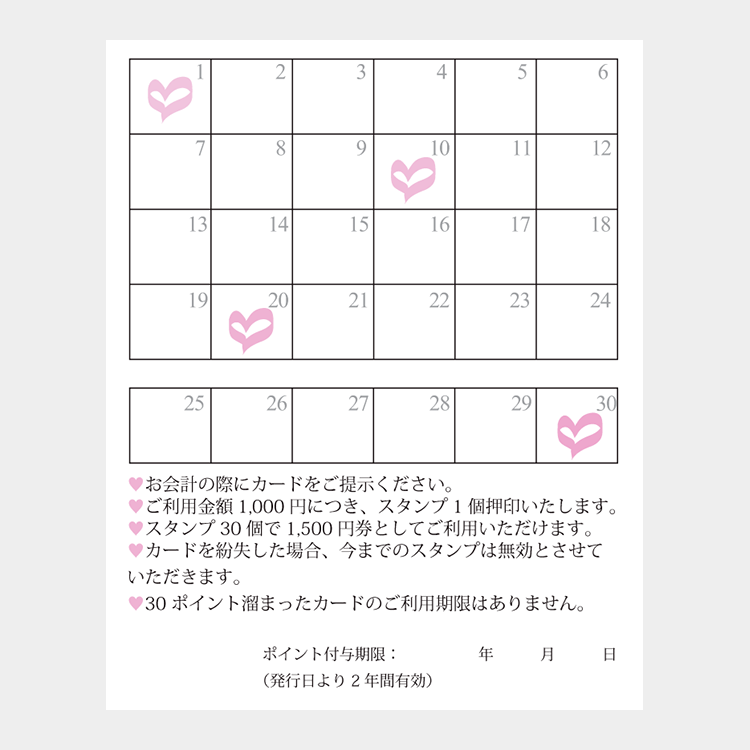 | 1 | 2 | 3 | 4 | 5 | 6 |
|---|---|---|---|---|---|
| 7 | 8 | 9 | 10 | 11 | 12 |
| 13 | 14 | 15 | 16 | 17 | 18 |
| 19 | 20 | 21 | 22 | 23 | 24 |

| 25 | 26 | 27 | 28 | 29 | 30 |
|---|---|---|---|---|---|

♥お会計の際にカードをご提示ください。
♥ご利用金額 1,000 円につき、スタンプ 1 個押印いたします。
♥スタンプ 30 個で 1,500 円券としてご利用いただけます。
♥カードを紛失した場合、今までのスタンプは無効とさせていただきます。
♥30 ポイント溜まったカードのご利用期限はありません。

ポイント付与期限：　年　月　日
（発行日より 2 年間有効）